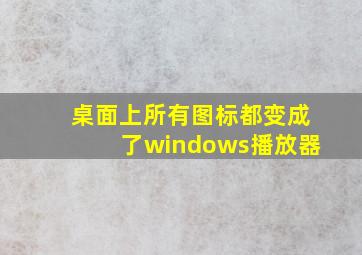 桌面上所有图标都变成了windows播放器